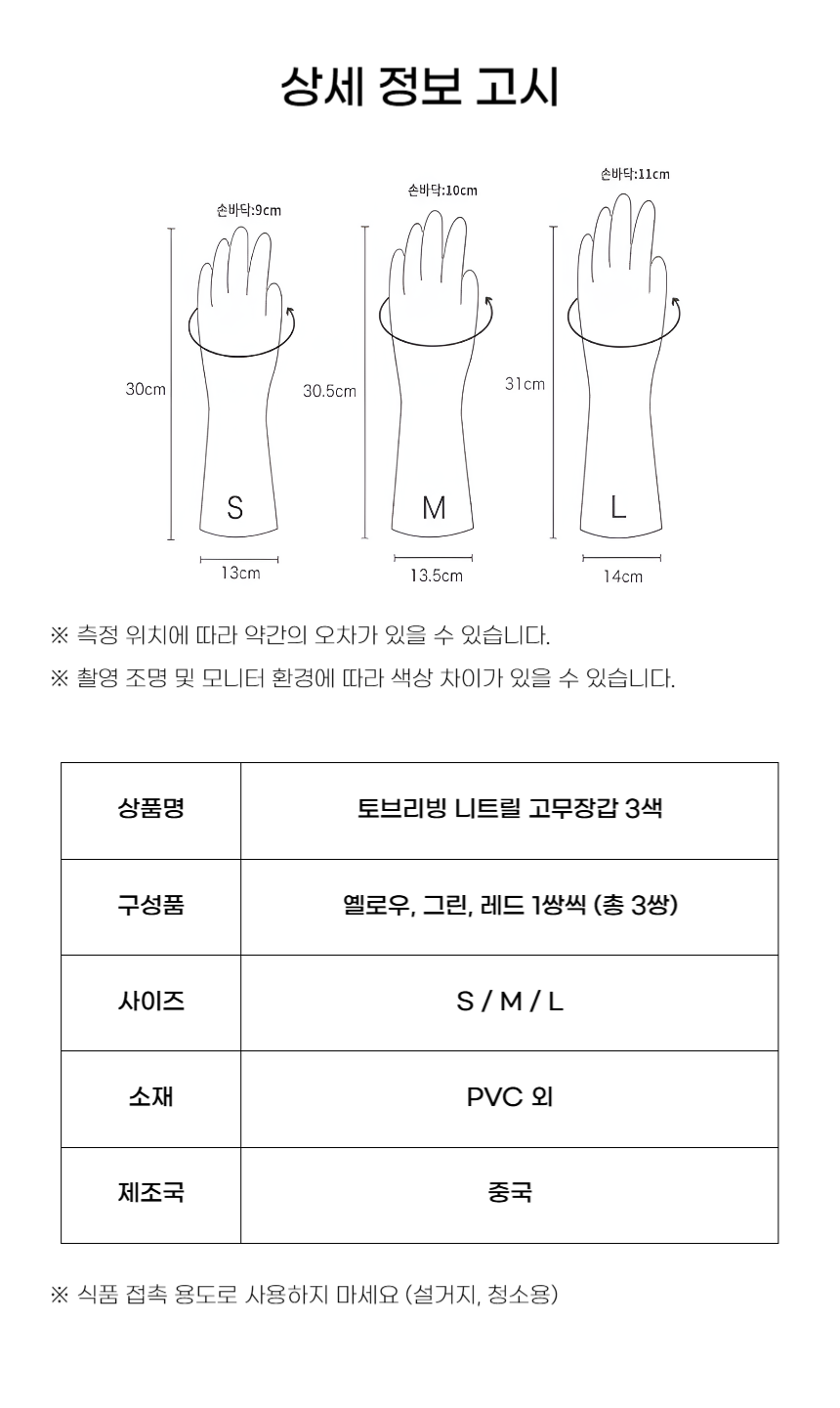 상세 정보 고시

손바닥:9cm
30cm
S
13cm

손바닥:10cm
30.5cm
M
13.5cm

손바닥:11cm
31cm
L
14cm

※ 측정 위치에 따라 약간의 오차가 있을 수 있습니다.

※ 촬영 조명 및 모니터 환경에 따라 색상 차이가 있을 수 있습니다.

| 상품명 | 토브리빙 니트릴 고무장갑 3색 |
|---|---|
| 구성품 | 옐로우, 그린, 레드 1쌍씩 (총 3쌍) |
| 사이즈 | S / M / L |
| 소재 | PVC 외 |
| 제조국 | 중국 |

※ 식품 접촉 용도로 사용하지 마세요 (설거지, 청소용)